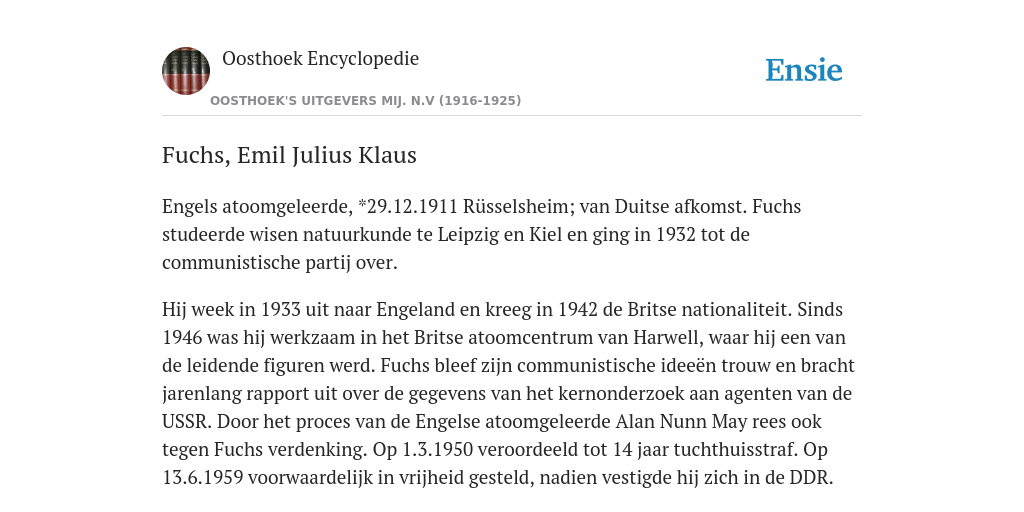 Oosthoek Encyclopedie

OOSTHOEK'S UITGEVERS MIJ. N.V (1916-1925)

Ensie

Fuchs, Emil Julius Klaus

Engels atoomgeleerde, *29.12.1911 Rüsselsheim; van Duitse afkomst. Fuchs studeerde wisen natuurkunde te Leipzig en Kiel en ging in 1932 tot de communistische partij over.

Hij week in 1933 uit naar Engeland en kreeg in 1942 de Britse nationaliteit. Sinds 1946 was hij werkzaam in het Britse atoomcentrum van Harwell, waar hij een van de leidende figuren werd. Fuchs bleef zijn communistische ideeën trouw en bracht jarenlang rapport uit over de gegevens van het kernonderzoek aan agenten van de USSR. Door het proces van de Engelse atoomgeleerde Alan Nunn May rees ook tegen Fuchs verdenking. Op 1.3.1950 veroordeeld tot 14 jaar tuchthuisstraf. Op 13.6.1959 voorwaardelijk in vrijheid gesteld, nadien vestigde hij zich in de DDR.